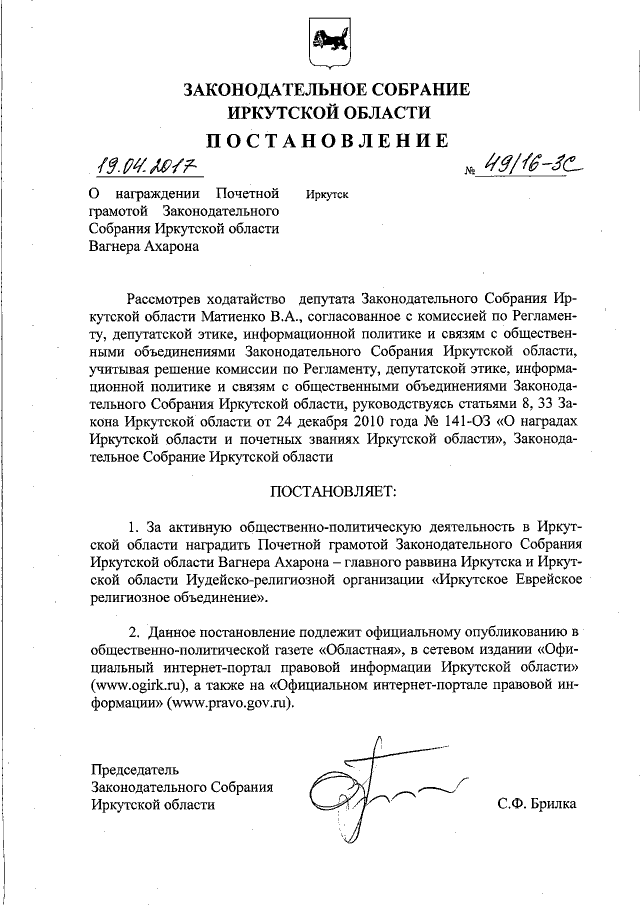 ЗАКОНОДАТЕЛЬНОЕ СОБРАНИЕ
ИРКУТСКОЙ ОБЛАСТИ

ПОСТАНОВЛЕНИЕ

19.04.2017

№ 49/16-ЗС

О награждении Почетной грамотой Законодательного Собрания Иркутской области Вагнера Ахарона

Иркутск

Рассмотрев ходатайство депутата Законодательного Собрания Иркутской области Матиенко В.А., согласованное с комиссией по Регламенту, депутатской этике, информационной политике и связям с общественными объединениями Законодательного Собрания Иркутской области, учитывая решение комиссии по Регламенту, депутатской этике, информационной политике и связям с общественными объединениями Законодательного Собрания Иркутской области, руководствуясь статьями 8, 33 Закона Иркутской области от 24 декабря 2010 года № 141-ОЗ «О наградах Иркутской области и почетных званиях Иркутской области», Законодательное Собрание Иркутской области

ПОСТАНОВЛЯЕТ:

1. За активную общественно-политическую деятельность в Иркутской области наградить Почетной грамотой Законодательного Собрания Иркутской области Вагнера Ахарона – главного раввина Иркутска и Иркутской области Иудейско-религиозной организации «Иркутское Еврейское религиозное объединение».

2. Данное постановление подлежит официальному опубликованию в общественно-политической газете «Областная», в сетевом издании «Официальный интернет-портал правовой информации Иркутской области» (www.ogirk.ru), а также на «Официальном интернет-портале правовой информации» (www.pravo.gov.ru).

Председатель
Законодательного Собрания
Иркутской области

С.Ф. Брилка